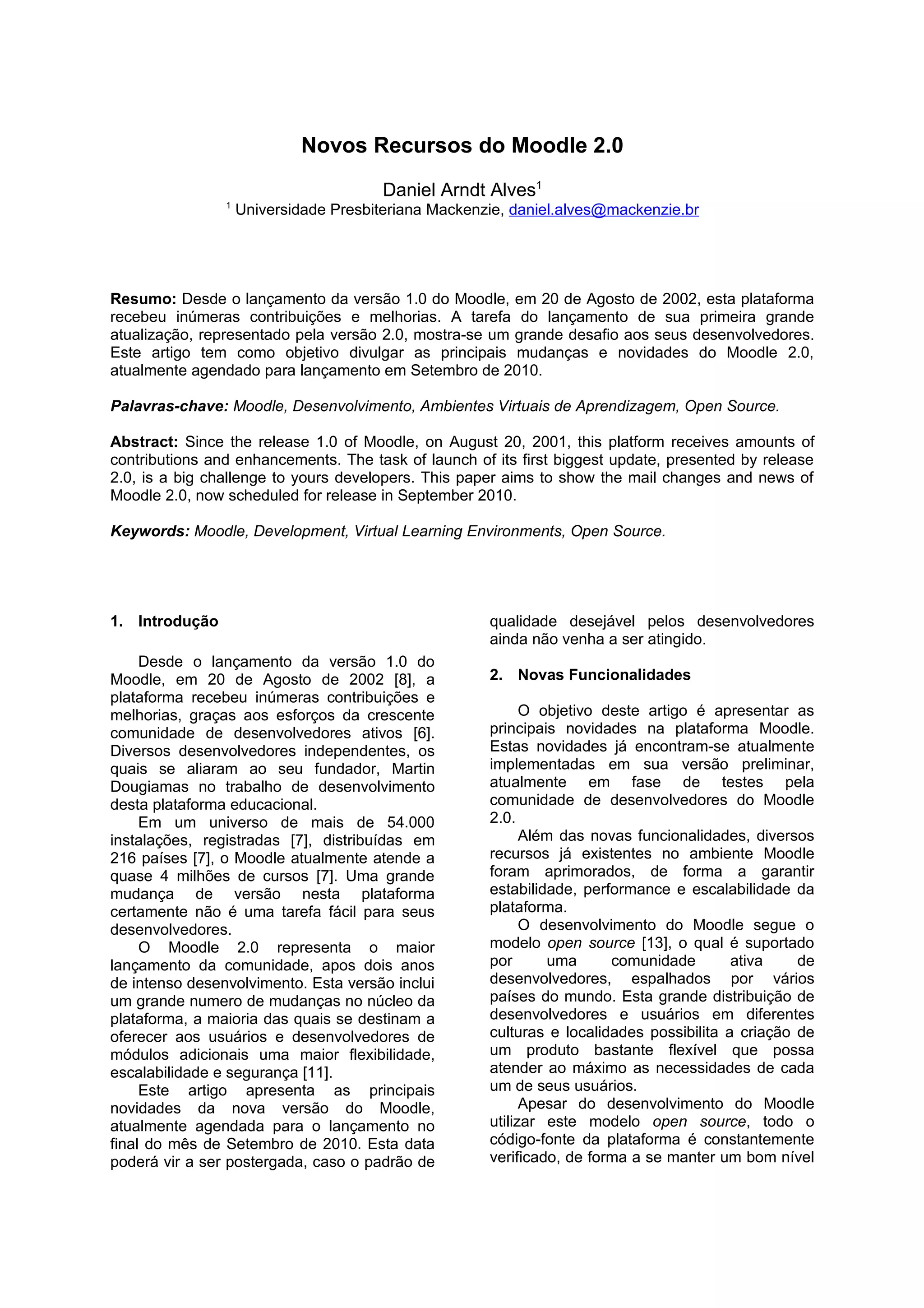 Novos Recursos do Moodle 2.0

Daniel Arndt Alves$^1$
$^1$ Universidade Presbiteriana Mackenzie, daniel.alves@mackenzie.br

Resumo: Desde o lançamento da versão 1.0 do Moodle, em 20 de Agosto de 2002, esta plataforma recebeu inúmeras contribuições e melhorias. A tarefa do lançamento de sua primeira grande atualização, representado pela versão 2.0, mostra-se um grande desafio aos seus desenvolvedores. Este artigo tem como objetivo divulgar as principais mudanças e novidades do Moodle 2.0, atualmente agendado para lançamento em Setembro de 2010.

Palavras-chave: Moodle, Desenvolvimento, Ambientes Virtuais de Aprendizagem, Open Source.

Abstract: Since the release 1.0 of Moodle, on August 20, 2001, this platform receives amounts of contributions and enhancements. The task of launch of its first biggest update, presented by release 2.0, is a big challenge to yours developers. This paper aims to show the mail changes and news of Moodle 2.0, now scheduled for release in September 2010.

Keywords: Moodle, Development, Virtual Learning Environments, Open Source.

1. Introdução

Desde o lançamento da versão 1.0 do Moodle, em 20 de Agosto de 2002 [8], a plataforma recebeu inúmeras contribuições e melhorias, graças aos esforços da crescente comunidade de desenvolvedores ativos [6]. Diversos desenvolvedores independentes, os quais se aliaram ao seu fundador, Martin Dougiamas no trabalho de desenvolvimento desta plataforma educacional.

Em um universo de mais de 54.000 instalações, registradas [7], distribuídas em 216 países [7], o Moodle atualmente atende a quase 4 milhões de cursos [7]. Uma grande mudança de versão nesta plataforma certamente não é uma tarefa fácil para seus desenvolvedores.

O Moodle 2.0 representa o maior lançamento da comunidade, apos dois anos de intenso desenvolvimento. Esta versão inclui um grande numero de mudanças no núcleo da plataforma, a maioria das quais se destinam a oferecer aos usuários e desenvolvedores de módulos adicionais uma maior flexibilidade, escalabilidade e segurança [11].

Este artigo apresenta as principais novidades da nova versão do Moodle, atualmente agendada para o lançamento no final do mês de Setembro de 2010. Esta data poderá vir a ser postergada, caso o padrão de qualidade desejável pelos desenvolvedores ainda não venha a ser atingido.

2. Novas Funcionalidades

O objetivo deste artigo é apresentar as principais novidades na plataforma Moodle. Estas novidades já encontram-se atualmente implementadas em sua versão preliminar, atualmente em fase de testes pela comunidade de desenvolvedores do Moodle 2.0.

Além das novas funcionalidades, diversos recursos já existentes no ambiente Moodle foram aprimorados, de forma a garantir estabilidade, performance e escalabilidade da plataforma.

O desenvolvimento do Moodle segue o modelo open source [13], o qual é suportado por uma comunidade ativa de desenvolvedores, espalhados por vários países do mundo. Esta grande distribuição de desenvolvedores e usuários em diferentes culturas e localidades possibilita a criação de um produto bastante flexível que possa atender ao máximo as necessidades de cada um de seus usuários.

Apesar do desenvolvimento do Moodle utilizar este modelo open source, todo o código-fonte da plataforma é constantemente verificado, de forma a se manter um bom nível